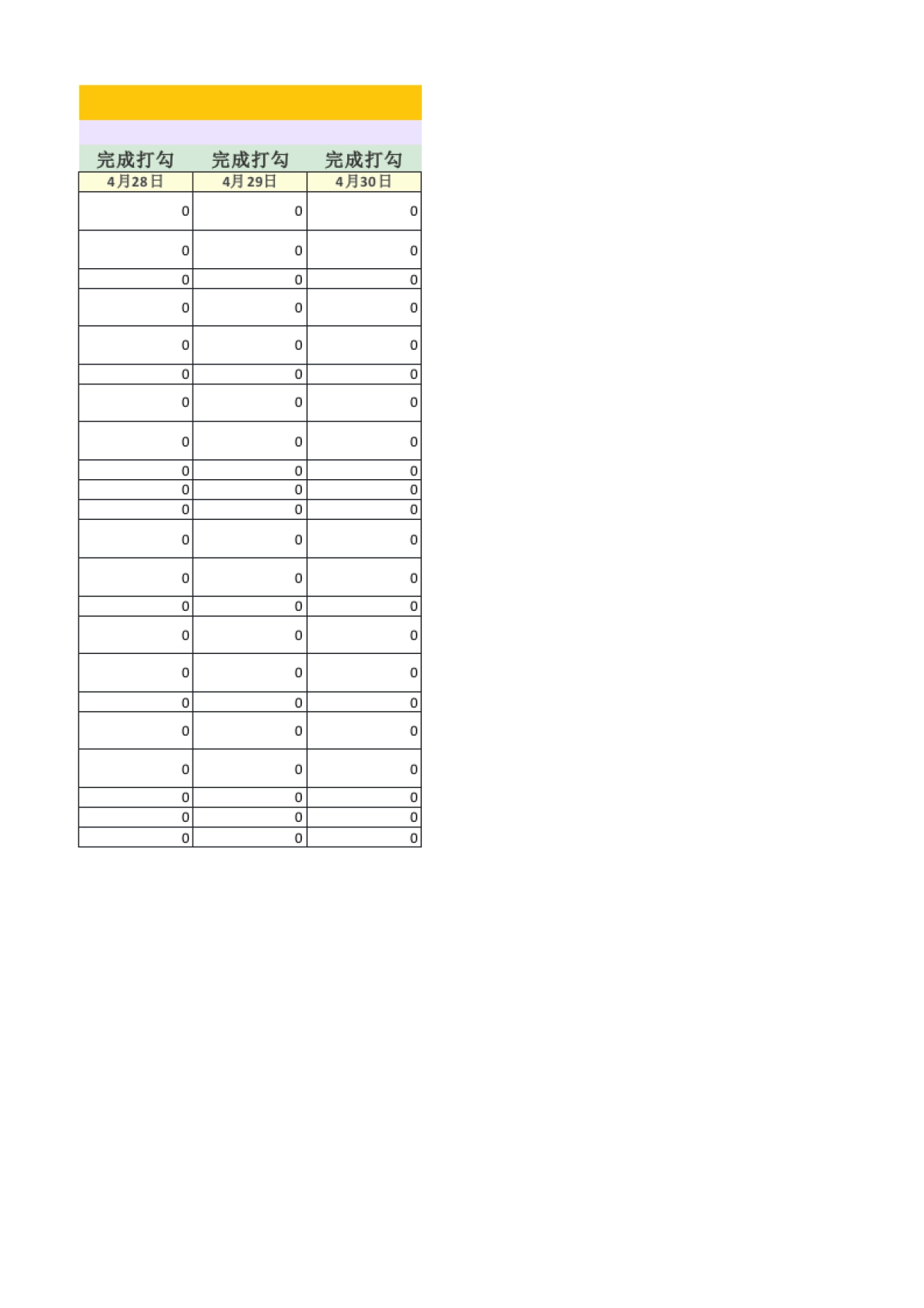 | 完成打勾 | 完成打勾 | 完成打勾 |
|---|---|---|
| 4月28日 | 4月29日 | 4月30日 |
| 0 | 0 | 0 |
| 0 | 0 | 0 |
| 0 | 0 | 0 |
| 0 | 0 | 0 |
| 0 | 0 | 0 |
| 0 | 0 | 0 |
| 0 | 0 | 0 |
| 0 | 0 | 0 |
| 0 | 0 | 0 |
| 0 | 0 | 0 |
| 0 | 0 | 0 |
| 0 | 0 | 0 |
| 0 | 0 | 0 |
| 0 | 0 | 0 |
| 0 | 0 | 0 |
| 0 | 0 | 0 |
| 0 | 0 | 0 |
| 0 | 0 | 0 |
| 0 | 0 | 0 |
| 0 | 0 | 0 |
| 0 | 0 | 0 |
| 0 | 0 | 0 |